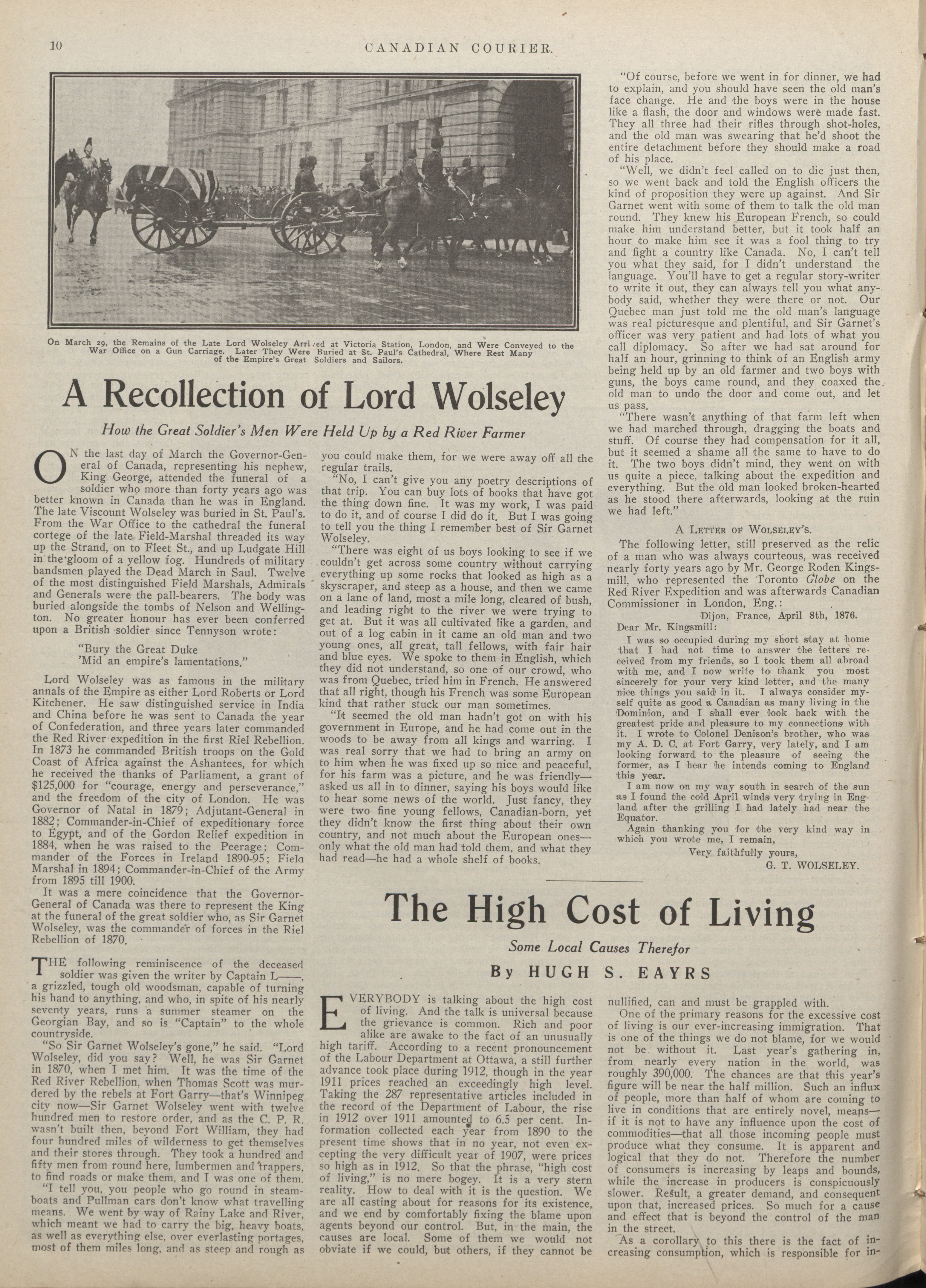 10 CANADIAN COURIER.

On March 29, the Remains of the Late Lord Wolseley Arrived at Victoria Station, London, and Were Conveyed to the War Office on a Gun Carriage. Later They Were Buried at St. Paul's Cathedral, Where Rest Many of the Empire's Great Soldiers and Sailors.

A Recollection of Lord Wolseley

How the Great Soldier's Men Were Held Up by a Red River Farmer

ON the last day of March the Governor-General of Canada, representing his nephew, King George, attended the funeral of a soldier who more than forty years ago was better known in Canada than he was in England. The late Viscount Wolseley was buried in St. Paul's. From the War Office to the cathedral the funeral cortege of the late Field-Marshal threaded its way up the Strand, on to Fleet St., and up Ludgate Hill in the gloom of a yellow fog. Hundreds of military bandsmen played the Dead March in Saul. Twelve of the most distinguished Field Marshals, Admirals and Generals were the pall-bearers. The body was buried alongside the tombs of Nelson and Wellington. No greater honour has ever been conferred upon a British soldier since Tennyson wrote:

"Bury the Great Duke
'Mid an empire's lamentations."

Lord Wolseley was as famous in the military annals of the Empire as either Lord Roberts or Lord Kitchener. He saw distinguished service in India and China before he was sent to Canada the year of Confederation, and three years later commanded the Red River expedition in the first Riel Rebellion. In 1873 he commanded British troops on the Gold Coast of Africa against the Ashantees, for which he received the thanks of Parliament, a grant of $125,000 for "courage, energy and perseverance," and the freedom of the city of London. He was Governor of Natal in 1879; Adjutant-General in 1882; Commander-in-Chief of expeditionary force to Egypt, and of the Gordon Relief expedition in 1884, when he was raised to the Peerage; Commander of the Forces in Ireland 1890-95; Field Marshal in 1894; Commander-in-Chief of the Army from 1895 till 1900.

It was a mere coincidence that the Governor-General of Canada was there to represent the King at the funeral of the great soldier who, as Sir Garnet Wolseley, was the commander of forces in the Riel Rebellion of 1870.

THE following reminiscence of the deceased soldier was given the writer by Captain L——, a grizzled, tough old woodsman, capable of turning his hand to anything, and who, in spite of his nearly seventy years, runs a summer steamer on the Georgian Bay, and so is "Captain" to the whole countryside.

"So Sir Garnet Wolseley's gone," he said. "Lord Wolseley, did you say? Well, he was Sir Garnet in 1870, when I met him. It was the time of the Red River Rebellion, when Thomas Scott was murdered by the rebels at Fort Garry—that's Winnipeg city now—Sir Garnet Wolseley went with twelve hundred men to restore order, and as the C. P. R. wasn't built then, beyond Fort William, they had four hundred miles of wilderness to get themselves and their stores through. They took a hundred and fifty men from round here, lumbermen and trappers, to find roads or make them, and I was one of them.

"I tell you, you people who go round in steamboats and Pullman cars don't know what travelling means. We went by way of Rainy Lake and River, which meant we had to carry the big, heavy boats, as well as everything else, over everlasting portages, most of them miles long, and as steep and rough as you could make them, for we were away off all the regular trails.

"No, I can't give you any poetry descriptions of that trip. You can buy lots of books that have got the thing down fine. It was my work, I was paid to do it, and of course I did do it. But I was going to tell you the thing I remember best of Sir Garnet Wolseley.

"There was eight of us boys looking to see if we couldn't get across some country without carrying everything up some rocks that looked as high as a skyscraper, and steep as a house, and then we came on a lane of land, most a mile long, cleared of bush, and leading right to the river we were trying to get at. But it was all cultivated like a garden, and out of a log cabin in it came an old man and two young ones, all great, tall fellows, with fair hair and blue eyes. We spoke to them in English, which they did not understand, so one of our crowd, who was from Quebec, tried him in French. He answered that all right, though his French was some European kind that rather stuck our man sometimes.

"It seemed the old man hadn't got on with his government in Europe, and he had come out in the woods to be away from all kings and warring. I was real sorry that we had to bring an army on to him when he was fixed up so nice and peaceful, for his farm was a picture, and he was friendly—asked us all in to dinner, saying his boys would like to hear some news of the world. Just fancy, they were two fine young fellows, Canadian-born, yet they didn't know the first thing about their own country, and not much about the European ones—only what the old man had told them, and what they had read—he had a whole shelf of books.

"Of course, before we went in for dinner, we had to explain, and you should have seen the old man's face change. He and the boys were in the house like a flash, the door and windows were made fast. They all three had their rifles through shot-holes, and the old man was swearing that he'd shoot the entire detachment before they should make a road of his place.

"Well, we didn't feel called on to die just then, so we went back and told the English officers the kind of proposition they were up against. And Sir Garnet went with some of them to talk the old man round. They knew his European French, so could make him understand better, but it took half an hour to make him see it was a fool thing to try and fight a country like Canada. No, I can't tell you what they said, for I didn't understand the language. You'll have to get a regular story-writer to write it out, they can always tell you what anybody said, whether they were there or not. Our Quebec man just told me the old man's language was real picturesque and plentiful, and Sir Garnet's officer was very patient and had lots of what you call diplomacy. So after we had sat around for half an hour, grinning to think of an English army being held up by an old farmer and two boys with guns, the boys came round, and they coaxed the old man to undo the door and come out, and let us pass.

"There wasn't anything of that farm left when we had marched through, dragging the boats and stuff. Of course they had compensation for it all, but it seemed a shame all the same to have to do it. The two boys didn't mind, they went on with us quite a piece, talking about the expedition and everything. But the old man looked broken-hearted as he stood there afterwards, looking at the ruin we had left."

A LETTER OF WOLSELEY'S.

The following letter, still preserved as the relic of a man who was always courteous, was received nearly forty years ago by Mr. George Roden Kingsmill, who represented the Toronto Globe on the Red River Expedition and was afterwards Canadian Commissioner in London, Eng.:

Dijon, France, April 8th, 1876.

Dear Mr. Kingsmill:

I was so occupied during my short stay at home that I had not time to answer the letters received from my friends, so I took them all abroad with me, and I now write to thank you most sincerely for your very kind letter, and the many nice things you said in it. I always consider myself quite as good a Canadian as many living in the Dominion, and I shall ever look back with the greatest pride and pleasure to my connections with it. I wrote to Colonel Denison's brother, who was my A. D. C. at Fort Garry, very lately, and I am looking forward to the pleasure of seeing the former, as I hear he intends coming to England this year.

I am now on my way south in search of the sun as I found the cold April winds very trying in England after the grilling I had lately had near the Equator.

Again thanking you for the very kind way in which you wrote me, I remain,

Very faithfully yours,
G. T. WOLSELEY.

The High Cost of Living

Some Local Causes Therefor

By HUGH S. EAYRS

EVERYBODY is talking about the high cost of living. And the talk is universal because the grievance is common. Rich and poor alike are awake to the fact of an unusually high tariff. According to a recent pronouncement of the Labour Department at Ottawa, a still further advance took place during 1912, though in the year 1911 prices reached an exceedingly high level. Taking the 287 representative articles included in the record of the Department of Labour, the rise in 1912 over 1911 amounted to 6.5 per cent. Information collected each year from 1890 to the present time shows that in no year, not even excepting the very difficult year of 1907, were prices so high as in 1912. So that the phrase, "high cost of living," is no mere bogey. It is a very stern reality. How to deal with it is the question. We are all casting about for reasons for its existence, and we end by comfortably fixing the blame upon agents beyond our control. But, in the main, the causes are local. Some of them we would not obviate if we could, but others, if they cannot be nullified, can and must be grappled with.

One of the primary reasons for the excessive cost of living is our ever-increasing immigration. That is one of the things we do not blame, for we would not be without it. Last year's gathering in, from nearly every nation in the world, was roughly 390,000. The chances are that this year's figure will be near the half million. Such an influx of people, more than half of whom are coming to live in conditions that are entirely novel, means—if it is not to have any influence upon the cost of commodities—that all those incoming people must produce what they consume. It is apparent and logical that they do not. Therefore the number of consumers is increasing by leaps and bounds, while the increase in producers is conspicuously slower. Result, a greater demand, and consequent upon that, increased prices. So much for a cause and effect that is beyond the control of the man in the street.

As a corollary to this there is the fact of increasing consumption, which is responsible for in-